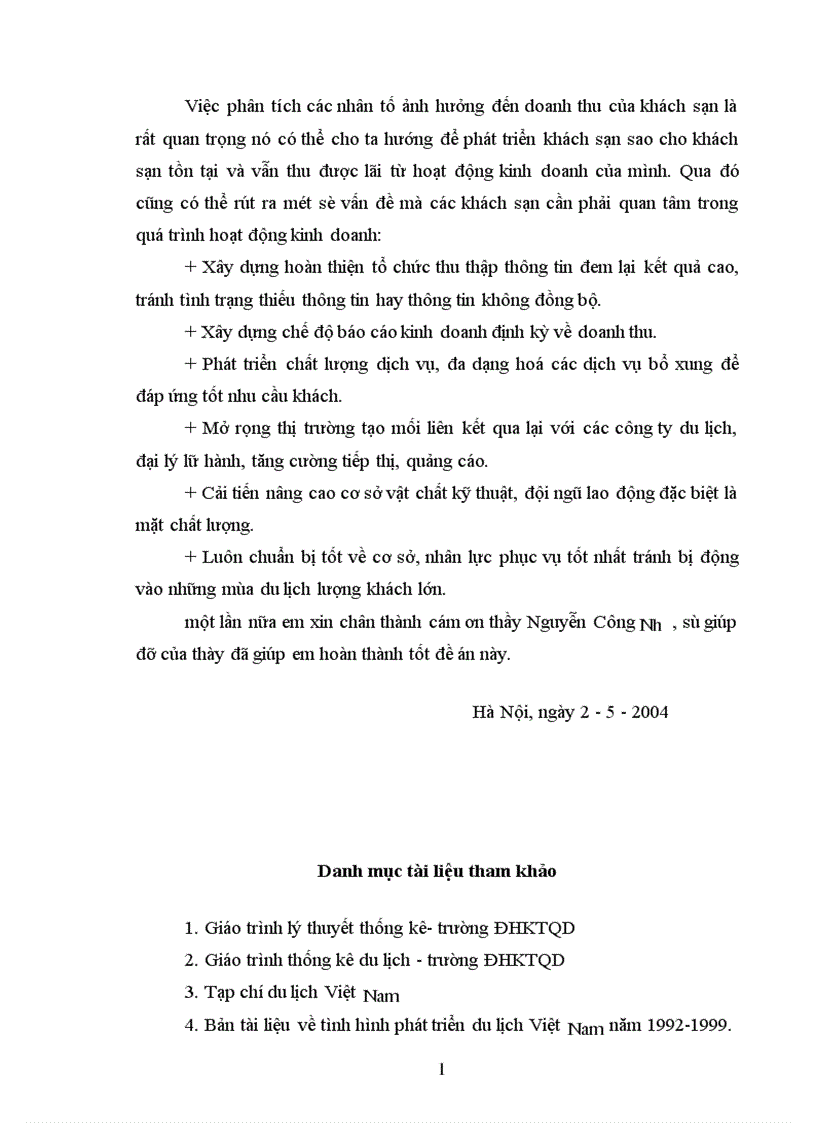 Việc phân tích các nhân tố ảnh hưởng đến doanh thu của khách sạn là rất quan trọng nó có thể cho ta hướng để phát triển khách sạn sao cho khách sạn tồn tại và vẫn thu được lãi từ hoạt động kinh doanh của mình. Qua đó cũng có thể rút ra mét sè vấn đề mà các khách sạn cần phải quan tâm trong quá trình hoạt động kinh doanh:

+ Xây dựng hoàn thiện tổ chức thu thập thông tin đem lại kết quả cao, tránh tình trạng thiếu thông tin hay thông tin không đồng bộ.

+ Xây dựng chế độ báo cáo kinh doanh định kỳ về doanh thu.

+ Phát triển chất lượng dịch vụ, đa dạng hoá các dịch vụ bổ xung để đáp ứng tốt nhu cầu khách.

+ Mở rọng thị trường tạo mối liên kết qua lại với các công ty du lịch, đại lý lữ hành, tăng cường tiếp thị, quảng cáo.

+ Cải tiến nâng cao cơ sở vật chất kỹ thuật, đội ngũ lao động đặc biệt là mặt chất lượng.

+ Luôn chuẩn bị tốt về cơ sở, nhân lực phục vụ tốt nhất tránh bị động vào những mùa du lịch lượng khách lớn.

một lần nữa em xin chân thành cám ơn thầy Nguyễn Công Nh , sù giúp đỡ của thầy đã giúp em hoàn thành tốt đề án này.

Hà Nội, ngày 2 - 5 - 2004

Danh mục tài liệu tham khảo

1. Giáo trình lý thuyết thống kê- trường ĐHKTQD
2. Giáo trình thống kê du lịch - trường ĐHKTQD
3. Tạp chí du lịch Việt Nam
4. Bản tài liệu về tình hình phát triển du lịch Việt Nam năm 1992-1999.

1